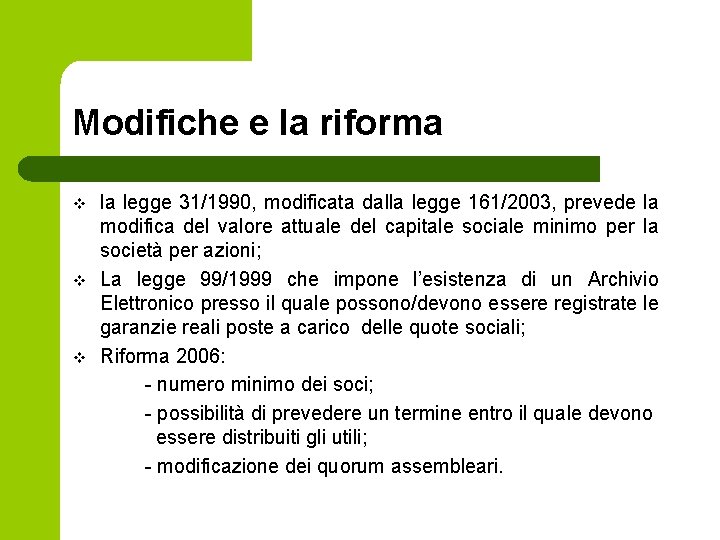 Modifiche e la riforma

❖ la legge 31/1990, modificata dalla legge 161/2003, prevede la modifica del valore attuale del capitale sociale minimo per la società per azioni;

❖ La legge 99/1999 che impone l'esistenza di un Archivio Elettronico presso il quale possono/devono essere registrate le garanzie reali poste a carico delle quote sociali;

❖ Riforma 2006:

- numero minimo dei soci;

- possibilità di prevedere un termine entro il quale devono essere distribuiti gli utili;

- modificazione dei quorum assembleari.